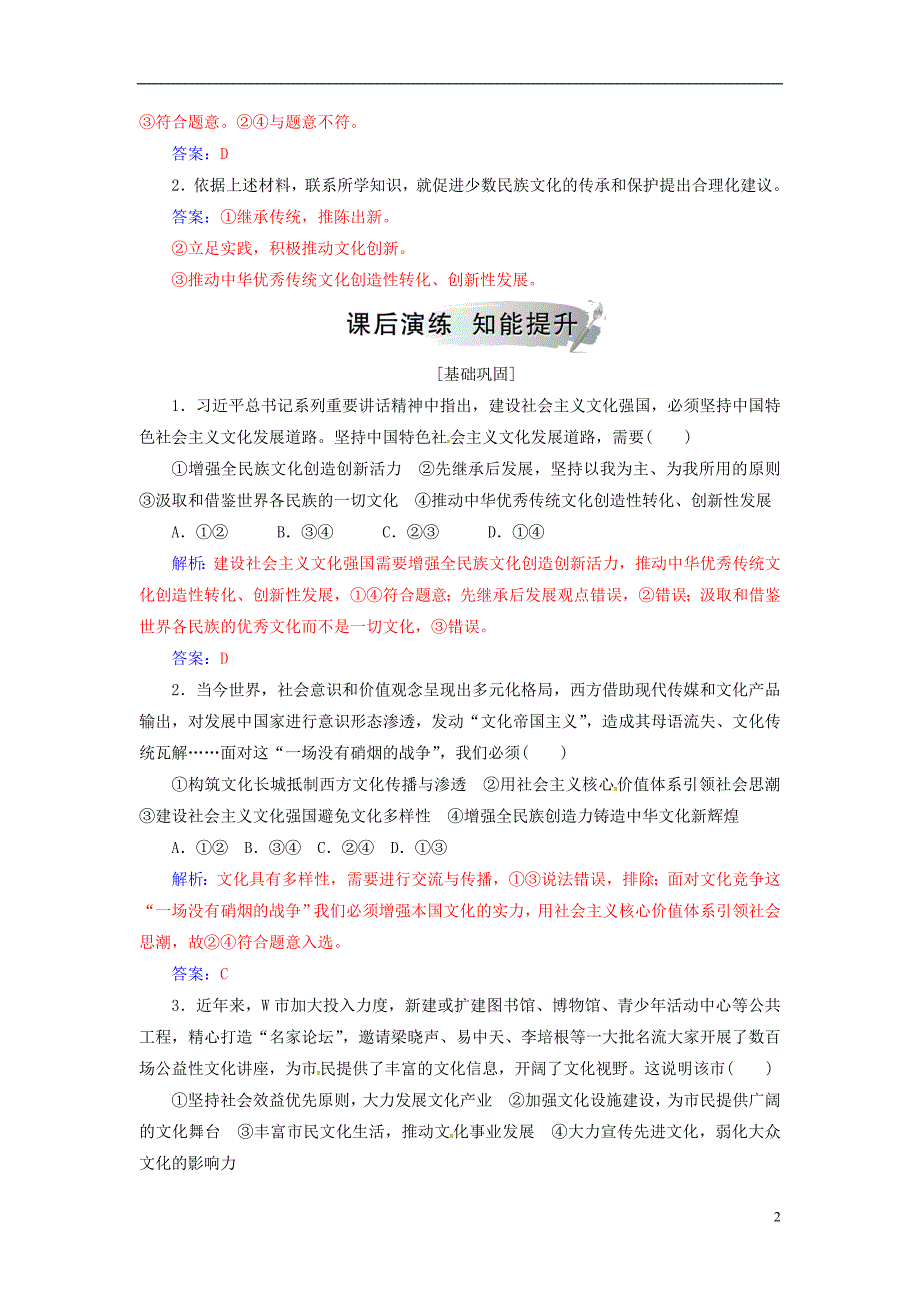 ③符合题意。②④与题意不符。

答案：D

2．依据上述材料，联系所学知识，就促进少数民族文化的传承和保护提出合理化建议。

答案：①继承传统，推陈出新。

②立足实践，积极推动文化创新。

③推动中华优秀传统文化创造性转化、创新性发展。

课后演练　知能提升

[基础巩固]

1．习近平总书记系列重要讲话精神中指出，建设社会主义文化强国，必须坚持中国特色社会主义文化发展道路。坚持中国特色社会主义文化发展道路，需要(　　)

①增强全民族文化创造创新活力　②先继承后发展，坚持以我为主、为我所用的原则　③汲取和借鉴世界各民族的一切文化　④推动中华优秀传统文化创造性转化、创新性发展

A．①②　　B．③④　　C．②③　　D．①④

解析：建设社会主义文化强国需要增强全民族文化创造创新活力，推动中华优秀传统文化创造性转化、创新性发展，①④符合题意；先继承后发展观点错误，②错误；汲取和借鉴世界各民族的优秀文化而不是一切文化，③错误。

答案：D

2．当今世界，社会意识和价值观念呈现出多元化格局，西方借助现代传媒和文化产品输出，对发展中国家进行意识形态渗透，发动“文化帝国主义”，造成其母语流失、文化传统瓦解……面对这“一场没有硝烟的战争”，我们必须(　　)

①构筑文化长城抵制西方文化传播与渗透　②用社会主义核心价值体系引领社会思潮　③建设社会主义文化强国避免文化多样性　④增强全民族创造力铸造中华文化新辉煌

A．①②　B．③④　C．②④　D．①③

解析：文化具有多样性，需要进行交流与传播，①③说法错误，排除；面对文化竞争这“一场没有硝烟的战争”我们必须增强本国文化的实力，用社会主义核心价值体系引领社会思潮，故②④符合题意入选。

答案：C

3．近年来，W市加大投入力度，新建或扩建图书馆、博物馆、青少年活动中心等公共工程，精心打造“名家论坛”，邀请梁晓声、易中天、李培根等一大批名流大家开展了数百场公益性文化讲座，为市民提供了丰富的文化信息，开阔了文化视野。这说明该市(　　)

①坚持社会效益优先原则，大力发展文化产业　②加强文化设施建设，为市民提供广阔的文化舞台　③丰富市民文化生活，推动文化事业发展　④大力宣传先进文化，弱化大众文化的影响力

2